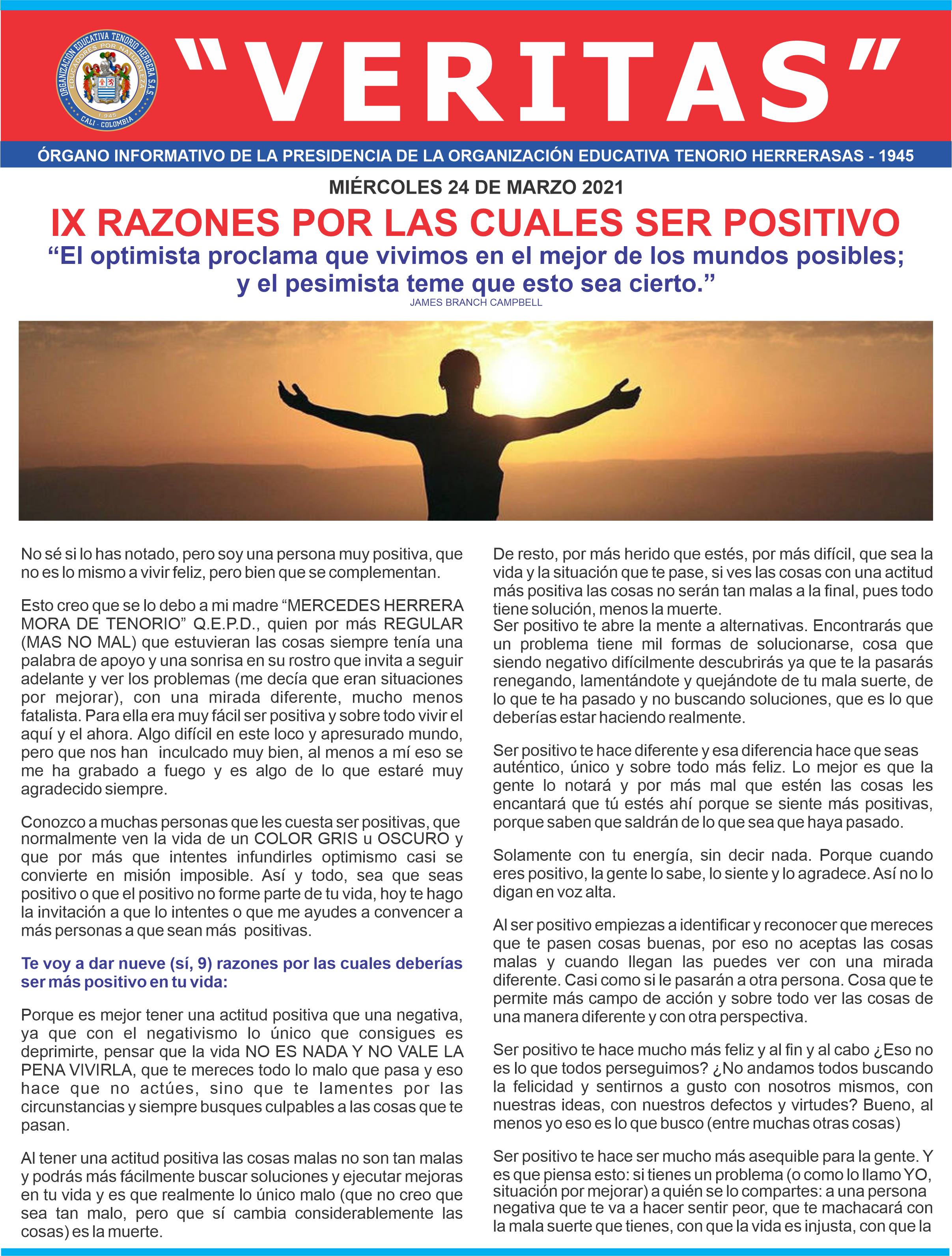 ORGANIZACIÓN EDUCATIVA TENORIO HERRERA S.A.S.
EDUCADORES POR NATURALEZA
1945
CALI - COLOMBIA

"VERITAS"

ÓRGANO INFORMATIVO DE LA PRESIDENCIA DE LA ORGANIZACIÓN EDUCATIVA TENORIO HERRERASAS - 1945

MIÉRCOLES 24 DE MARZO 2021

IX RAZONES POR LAS CUALES SER POSITIVO

"El optimista proclama que vivimos en el mejor de los mundos posibles; y el pesimista teme que esto sea cierto."
JAMES BRANCH CAMPBELL

No sé si lo has notado, pero soy una persona muy positiva, que no es lo mismo a vivir feliz, pero bien que se complementan.

Esto creo que se lo debo a mi madre "MERCEDES HERRERA MORA DE TENORIO" Q.E.P.D., quien por más REGULAR (MAS NO MAL) que estuvieran las cosas siempre tenía una palabra de apoyo y una sonrisa en su rostro que invita a seguir adelante y ver los problemas (me decía que eran situaciones por mejorar), con una mirada diferente, mucho menos fatalista. Para ella era muy fácil ser positiva y sobre todo vivir el aquí y el ahora. Algo difícil en este loco y apresurado mundo, pero que nos han inculcado muy bien, al menos a mí eso se me ha grabado a fuego y es algo de lo que estaré muy agradecido siempre.

Conozco a muchas personas que les cuesta ser positivas, que normalmente ven la vida de un COLOR GRIS u OSCURO y que por más que intentes infundirles optimismo casi se convierte en misión imposible. Así y todo, sea que seas positivo o que el positivo no forme parte de tu vida, hoy te hago la invitación a que lo intentes o que me ayudes a convencer a más personas a que sean más positivas.

Te voy a dar nueve (sí, 9) razones por las cuales deberías ser más positivo en tu vida:

Porque es mejor tener una actitud positiva que una negativa, ya que con el negativismo lo único que consigues es deprimirte, pensar que la vida NO ES NADA Y NO VALE LA PENA VIVIRLA, que te mereces todo lo malo que pasa y eso hace que no actúes, sino que te lamentes por las circunstancias y siempre busques culpables a las cosas que te pasan.

Al tener una actitud positiva las cosas malas no son tan malas y podrás más fácilmente buscar soluciones y ejecutar mejoras en tu vida y es que realmente lo único malo (que no creo que sea tan malo, pero que sí cambia considerablemente las cosas) es la muerte.

De resto, por más herido que estés, por más difícil, que sea la vida y la situación que te pase, si ves las cosas con una actitud más positiva las cosas no serán tan malas a la final, pues todo tiene solución, menos la muerte.
Ser positivo te abre la mente a alternativas. Encontrarás que un problema tiene mil formas de solucionarse, cosa que siendo negativo difícilmente descubrirás ya que te la pasarás renegando, lamentándote y quejándote de tu mala suerte, de lo que te ha pasado y no buscando soluciones, que es lo que deberías estar haciendo realmente.

Ser positivo te hace diferente y esa diferencia hace que seas auténtico, único y sobre todo más feliz. Lo mejor es que la gente lo notará y por más mal que estén las cosas les encantará que tú estés ahí porque se siente más positivas, porque saben que saldrán de lo que sea que haya pasado.

Solamente con tu energía, sin decir nada. Porque cuando eres positivo, la gente lo sabe, lo siente y lo agradece. Así no lo digan en voz alta.

Al ser positivo empiezas a identificar y reconocer que mereces que te pasen cosas buenas, por eso no aceptas las cosas malas y cuando llegan las puedes ver con una mirada diferente. Casi como si le pasarán a otra persona. Cosa que te permite más campo de acción y sobre todo ver las cosas de una manera diferente y con otra perspectiva.

Ser positivo te hace mucho más feliz y al fin y al cabo ¿Eso no es lo que todos perseguimos? ¿No andamos todos buscando la felicidad y sentirnos a gusto con nosotros mismos, con nuestras ideas, con nuestros defectos y virtudes? Bueno, al menos yo eso es lo que busco (entre muchas otras cosas)

Ser positivo te hace ser mucho más asequible para la gente. Y es que piensa esto: si tienes un problema (o como lo llamo YO, situación por mejorar) a quién se lo compartes: a una persona negativa que te va a hacer sentir peor, que te machacará con la mala suerte que tienes, con que la vida es injusta, con que la